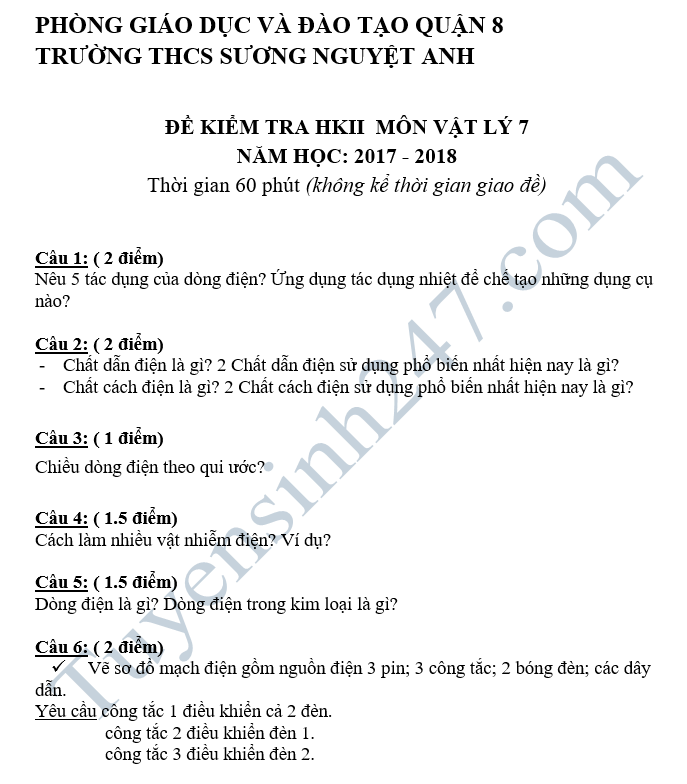 PHÒNG GIÁO DỤC VÀ ĐÀO TẠO QUẬN 8
TRƯỜNG THCS SƯƠNG NGUYỆT ANH

ĐỀ KIỂM TRA HKII MÔN VẬT LÝ 7
NĂM HỌC: 2017 - 2018
Thời gian 60 phút (không kể thời gian giao đề)

Câu 1: ( 2 điểm)
Nêu 5 tác dụng của dòng điện? Ứng dụng tác dụng nhiệt để chế tạo những dụng cụ nào?

Câu 2: ( 2 điểm)
- Chất dẫn điện là gì? 2 Chất dẫn điện sử dụng phổ biến nhất hiện nay là gì?
- Chất cách điện là gì? 2 Chất cách điện sử dụng phổ biến nhất hiện nay là gì?

Câu 3: ( 1 điểm)
Chiều dòng điện theo qui ước?

Câu 4: ( 1.5 điểm)
Cách làm nhiều vật nhiễm điện? Ví dụ?

Câu 5: ( 1.5 điểm)
Dòng điện là gì? Dòng điện trong kim loại là gì?

Câu 6: ( 2 điểm)
✓ Vẽ sơ đồ mạch điện gồm nguồn điện 3 pin; 3 công tắc; 2 bóng đèn; các dây dẫn.
Yêu cầu công tắc 1 điều khiển cả 2 đèn.
công tắc 2 điều khiển đèn 1.
công tắc 3 điều khiển đèn 2.

Tuyensinh247.com